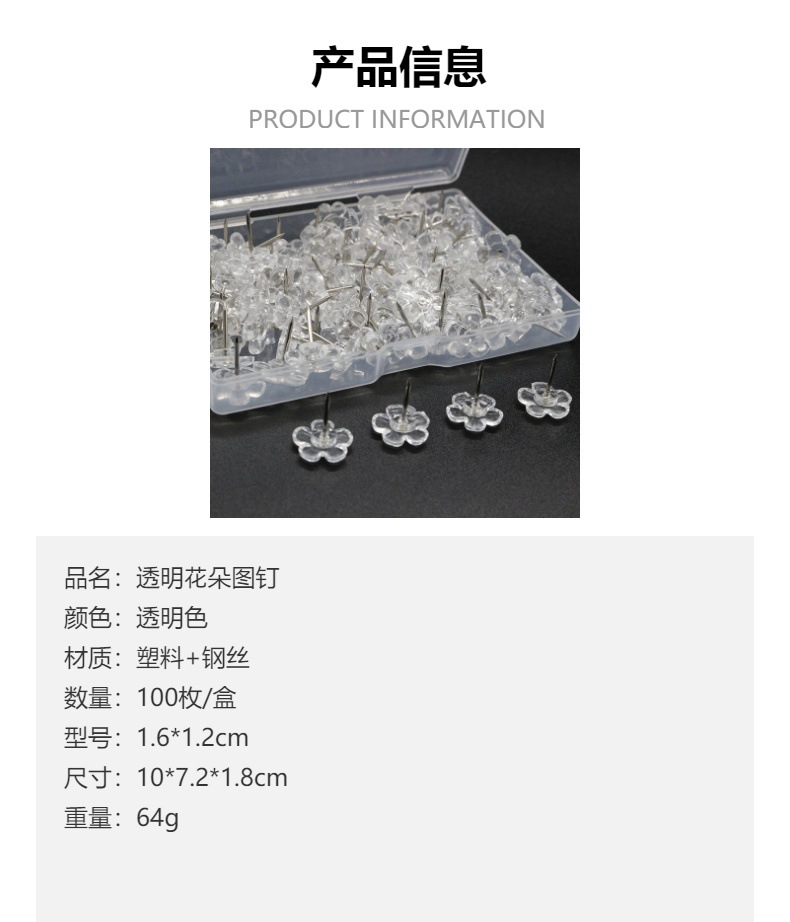 产品信息
PRODUCT INFORMATION

品名：透明花朵图钉
颜色：透明色
材质：塑料+钢丝
数量：100枚/盒
型号：1.6*1.2cm
尺寸：10*7.2*1.8cm
重量：64g